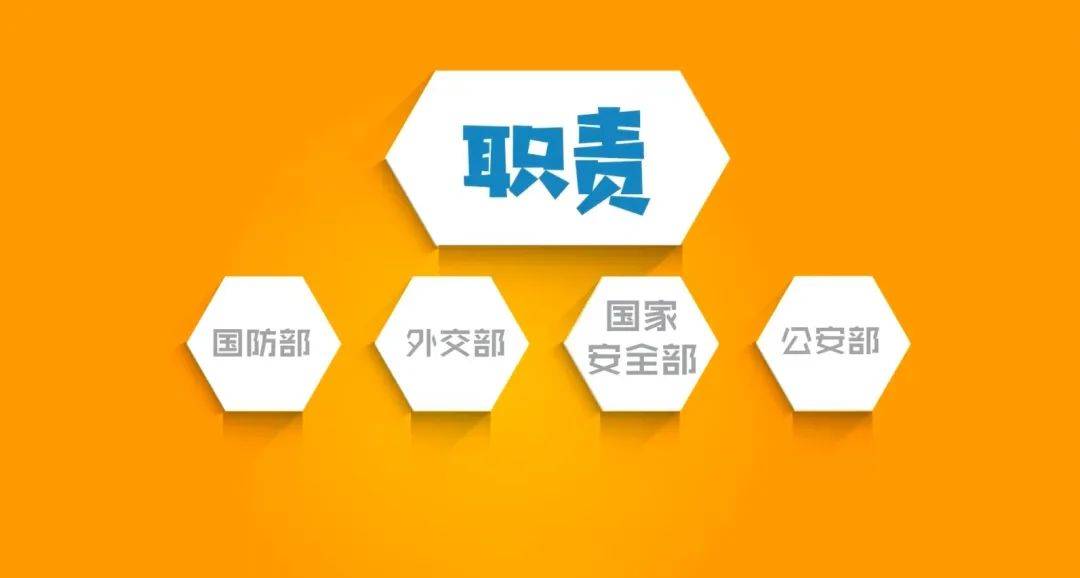 职责

国防部

外交部

国家安全部

公安部